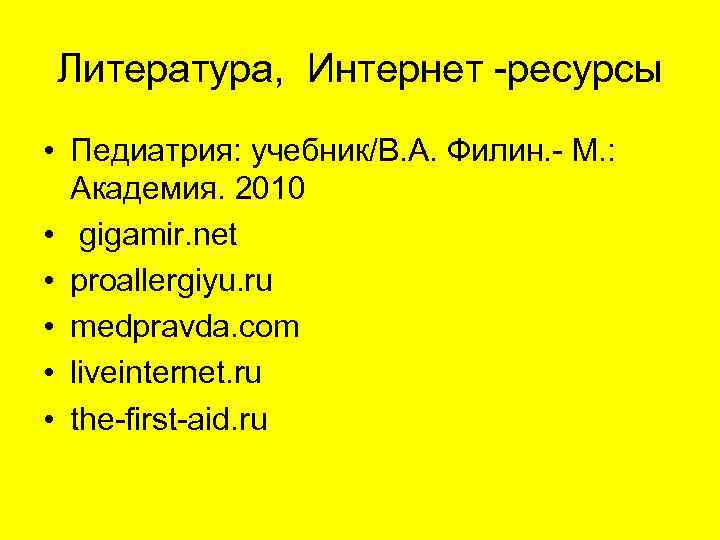 Литература, Интернет -ресурсы

• Педиатрия: учебник/В.А. Филин.- М.: Академия. 2010
• gigamir.net
• proallergiyu.ru
• medpravda.com
• liveinternet.ru
• the-first-aid.ru